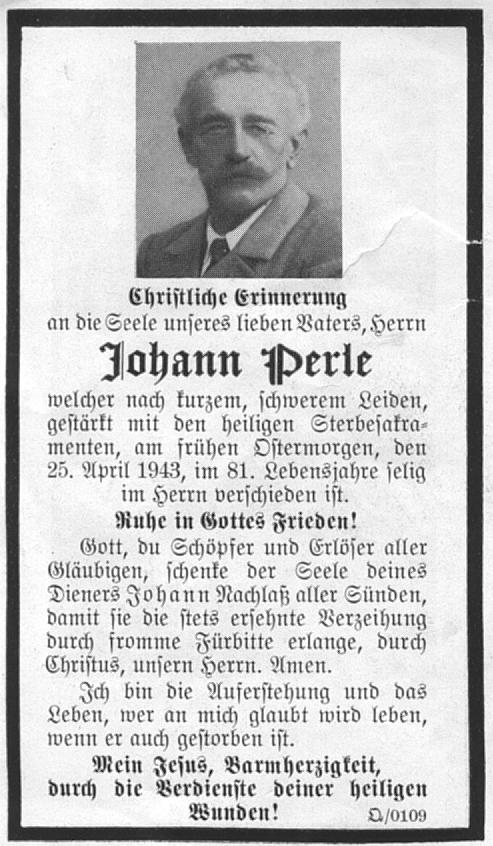 Christliche Erinnerung
an die Seele unseres lieben Vaters, Herrn

Johann Perle

welcher nach kurzem, schwerem Leiden, gestärkt mit den heiligen Sterbesakramenten, am frühen Ostermorgen, den 25. April 1943, im 81. Lebensjahre selig im Herrn verschieden ist.

Ruhe in Gottes Frieden!

Gott, du Schöpfer und Erlöser aller Gläubigen, schenke der Seele deines Dieners Johann Nachlaß aller Sünden, damit sie die stets ersehnte Verzeihung durch fromme Fürbitte erlange, durch Christus, unsern Herrn. Amen.

Ich bin die Auferstehung und das Leben, wer an mich glaubt wird leben, wenn er auch gestorben ist.

Mein Jesus, Barmherzigkeit, durch die Verdienste deiner heiligen Wunden!

Q/0109